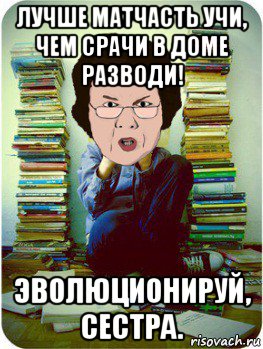 ЛУЧШЕ МАТЧАСТЬ УЧИ, ЧЕМ СРАЧИ В ДОМЕ РАЗВОДИ!

ЭВОЛЮЦИОНИРУЙ, СЕСТРА.

risovach.ru